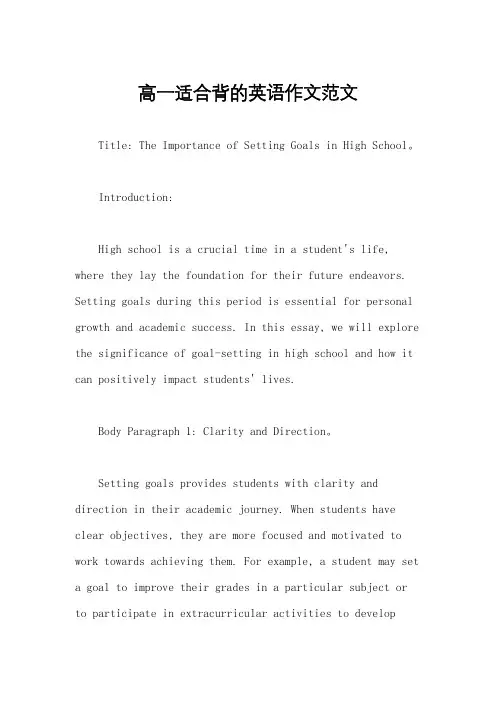 高一适合背的英语作文范文

Title: The Importance of Setting Goals in High School。

Introduction:

High school is a crucial time in a student's life, where they lay the foundation for their future endeavors. Setting goals during this period is essential for personal growth and academic success. In this essay, we will explore the significance of goal-setting in high school and how it can positively impact students' lives.

Body Paragraph 1: Clarity and Direction。

Setting goals provides students with clarity and direction in their academic journey. When students have clear objectives, they are more focused and motivated to work towards achieving them. For example, a student may set a goal to improve their grades in a particular subject or to participate in extracurricular activities to develop